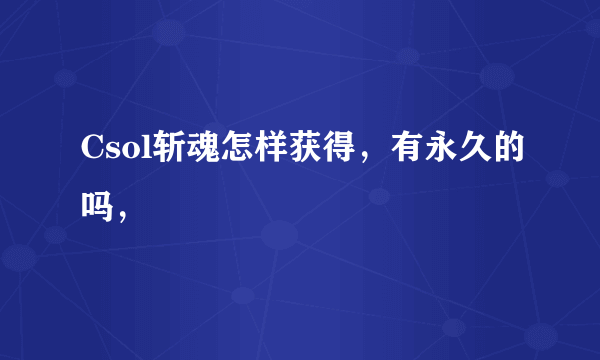 Csol斩魂怎样获得，有永久的吗，